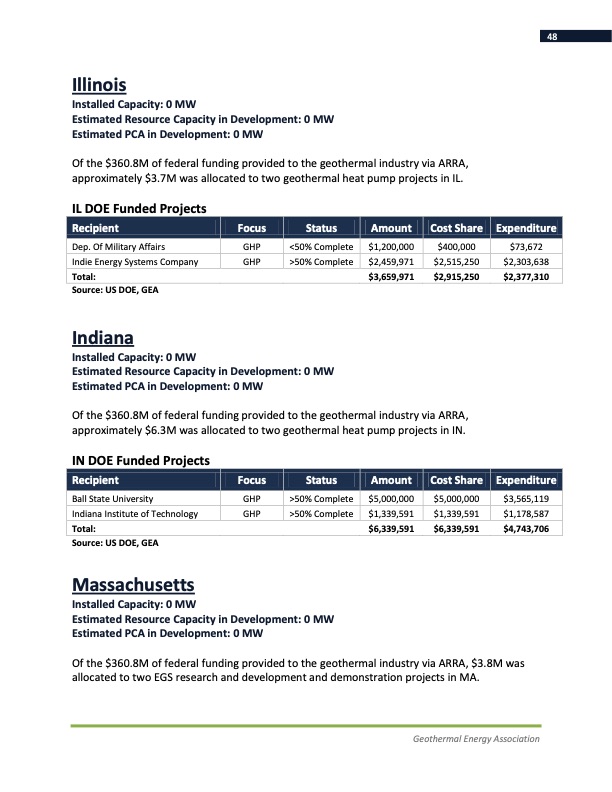 48

Illinois
Installed Capacity: 0 MW
Estimated Resource Capacity in Development: 0 MW
Estimated PCA in Development: 0 MW

Of the \$360.8M of federal funding provided to the geothermal industry via ARRA, approximately \$3.7M was allocated to two geothermal heat pump projects in IL.

IL DOE Funded Projects

| Recipient | Focus | Status | Amount | Cost Share | Expenditure |
|---|---|---|---|---|---|
| Dep. Of Military Affairs | GHP | <50% Complete | \$1,200,000 | \$400,000 | \$73,672 |
| Indie Energy Systems Company | GHP | >50% Complete | \$2,459,971 | \$2,515,250 | \$2,303,638 |
| Total: | | | \$3,659,971 | \$2,915,250 | \$2,377,310 |

Source: US DOE, GEA

Indiana
Installed Capacity: 0 MW
Estimated Resource Capacity in Development: 0 MW
Estimated PCA in Development: 0 MW

Of the \$360.8M of federal funding provided to the geothermal industry via ARRA, approximately \$6.3M was allocated to two geothermal heat pump projects in IN.

IN DOE Funded Projects

| Recipient | Focus | Status | Amount | Cost Share | Expenditure |
|---|---|---|---|---|---|
| Ball State University | GHP | >50% Complete | \$5,000,000 | \$5,000,000 | \$3,565,119 |
| Indiana Institute of Technology | GHP | >50% Complete | \$1,339,591 | \$1,339,591 | \$1,178,587 |
| Total: | | | \$6,339,591 | \$6,339,591 | \$4,743,706 |

Source: US DOE, GEA

Massachusetts
Installed Capacity: 0 MW
Estimated Resource Capacity in Development: 0 MW
Estimated PCA in Development: 0 MW

Of the \$360.8M of federal funding provided to the geothermal industry via ARRA, \$3.8M was allocated to two EGS research and development and demonstration projects in MA.

Geothermal Energy Association